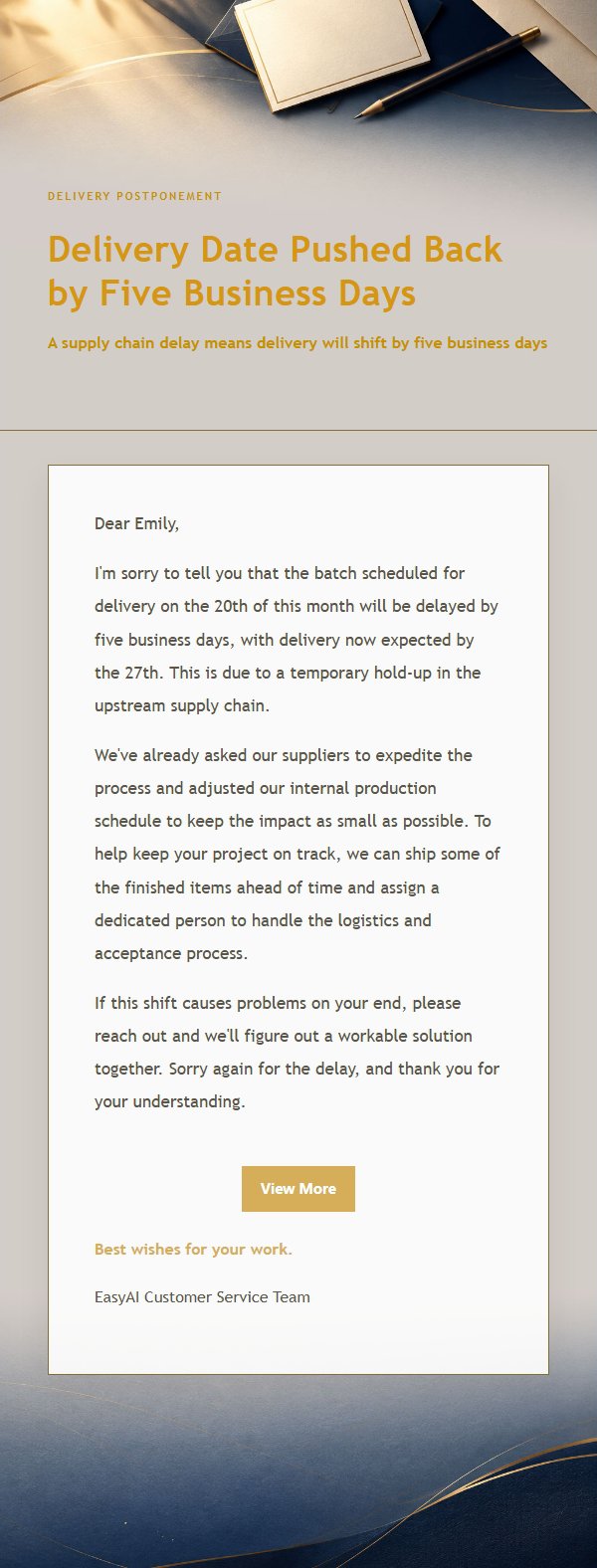 DELIVERY POSTPONEMENT

Delivery Date Pushed Back by Five Business Days

A supply chain delay means delivery will shift by five business days

Dear Emily,

I'm sorry to tell you that the batch scheduled for delivery on the 20th of this month will be delayed by five business days, with delivery now expected by the 27th. This is due to a temporary hold-up in the upstream supply chain.

We've already asked our suppliers to expedite the process and adjusted our internal production schedule to keep the impact as small as possible. To help keep your project on track, we can ship some of the finished items ahead of time and assign a dedicated person to handle the logistics and acceptance process.

If this shift causes problems on your end, please reach out and we'll figure out a workable solution together. Sorry again for the delay, and thank you for your understanding.

View More

Best wishes for your work.

EasyAI Customer Service Team